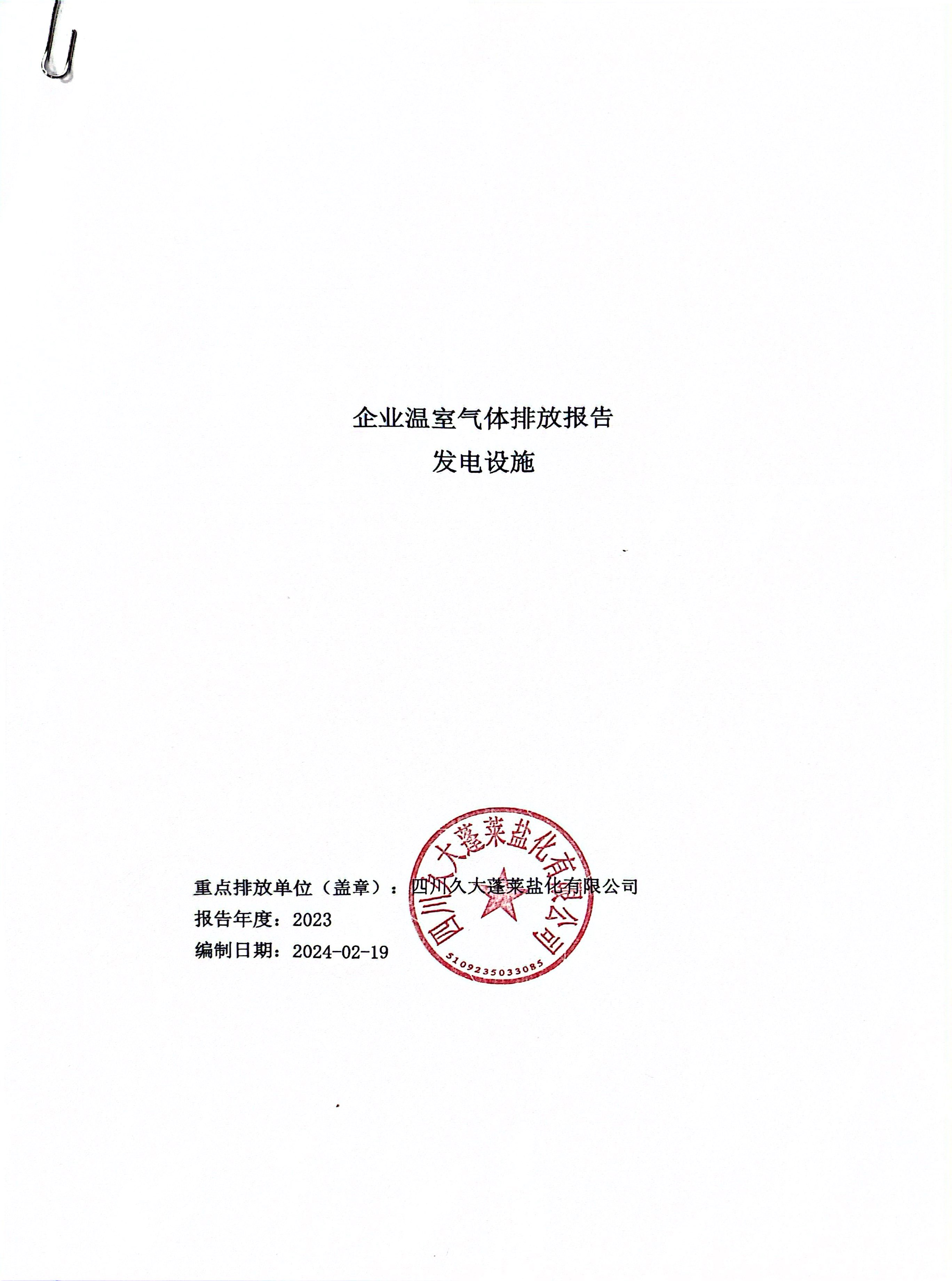 企业温室气体排放报告
发电设施

重点排放单位（盖章）：四川久大蓬莱盐化有限公司
报告年度：2023
编制日期：2024-02-19

四川久大蓬莱盐化有限公司
5109235033085